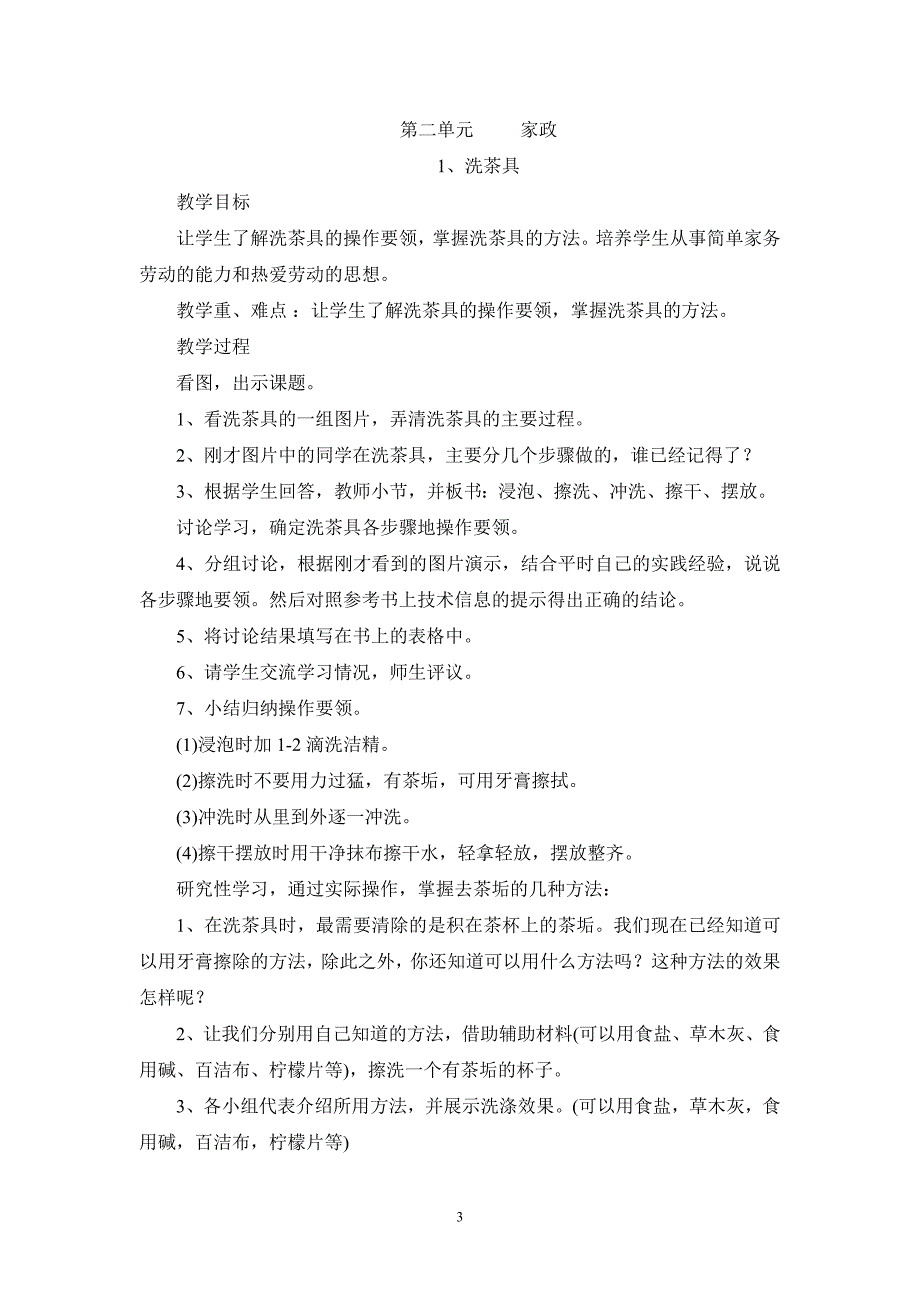 第二单元　　家政

1、洗茶具

教学目标

让学生了解洗茶具的操作要领，掌握洗茶具的方法。培养学生从事简单家务劳动的能力和热爱劳动的思想。

教学重、难点：让学生了解洗茶具的操作要领，掌握洗茶具的方法。

教学过程

看图，出示课题。

1、看洗茶具的一组图片，弄清洗茶具的主要过程。

2、刚才图片中的同学在洗茶具，主要分几个步骤做的，谁已经记得了？

3、根据学生回答，教师小节，并板书：浸泡、擦洗、冲洗、擦干、摆放。

讨论学习，确定洗茶具各步骤地操作要领。

4、分组讨论，根据刚才看到的图片演示，结合平时自己的实践经验，说说各步骤地要领。然后对照参考书上技术信息的提示得出正确的结论。

5、将讨论结果填写在书上的表格中。

6、请学生交流学习情况，师生评议。

7、小结归纳操作要领。

(1)浸泡时加 1-2 滴洗洁精。

(2)擦洗时不要用力过猛，有茶垢，可用牙膏擦拭。

(3)冲洗时从里到外逐一冲洗。

(4)擦干摆放时用干净抹布擦干水，轻拿轻放，摆放整齐。

研究性学习，通过实际操作，掌握去茶垢的几种方法：

1、在洗茶具时，最需要清除的是积在茶杯上的茶垢。我们现在已经知道可以用牙膏擦除的方法，除此之外，你还知道可以用什么方法吗？这种方法的效果怎样呢？

2、让我们分别用自己知道的方法，借助辅助材料(可以用食盐、草木灰、食用碱、百洁布、柠檬片等)，擦洗一个有茶垢的杯子。

3、各小组代表介绍所用方法，并展示洗涤效果。(可以用食盐，草木灰，食用碱，百洁布，柠檬片等)

3